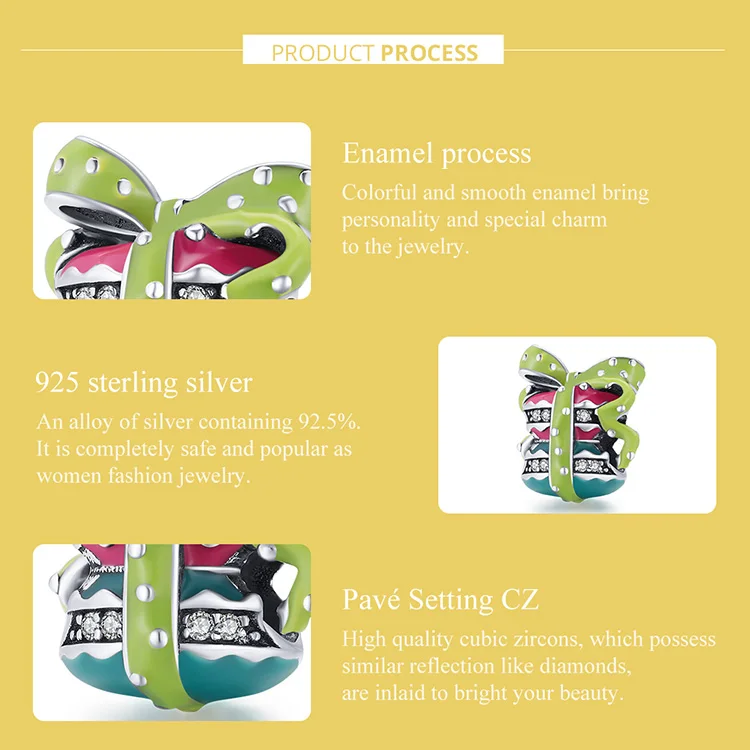 PRODUCT PROCESS

Enamel process
Colorful and smooth enamel bring personality and special charm to the jewelry.

925 sterling silver
An alloy of silver containing 92.5%. It is completely safe and popular as women fashion jewelry.

Pavé Setting CZ
High quality cubic zircons, which possess similar reflection like diamonds, are inlaid to bright your beauty.